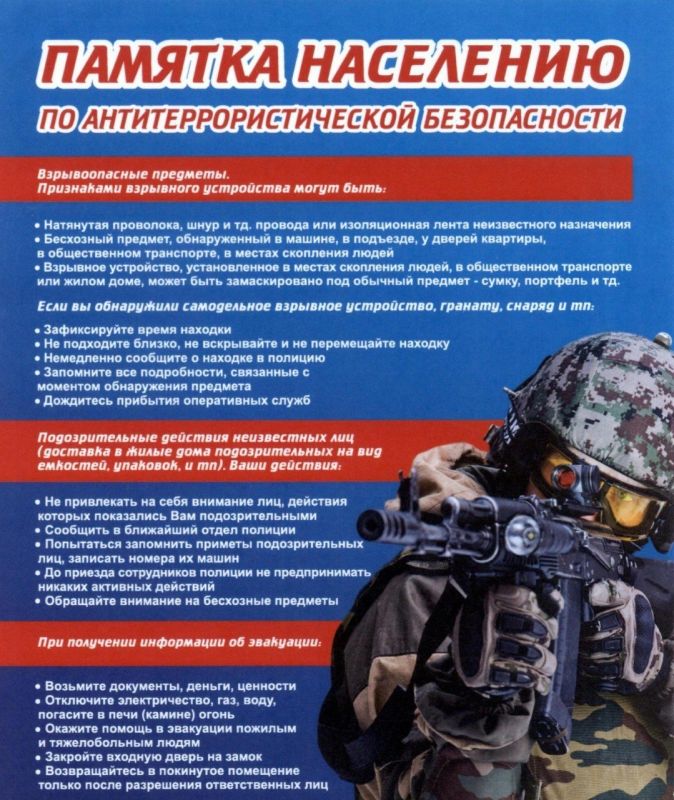 ПАМЯТКА НАСЕЛЕНИЮ
ПО АНТИТЕРРОРИСТИЧЕСКОЙ БЕЗОПАСНОСТИ

Взрывоопасные предметы.
Признаками взрывного устройства могут быть:

• Натянутая проволока, шнур и тд. провода или изоляционная лента неизвестного назначения
• Бесхозный предмет, обнаруженный в машине, в подъезде, у дверей квартиры, в общественном транспорте, в местах скопления людей
• Взрывное устройство, установленное в местах скопления людей, в общественном транспорте или жилом доме, может быть замаскировано под обычный предмет - сумку, портфель и тд.

Если вы обнаружили самодельное взрывное устройство, гранату, снаряд и тп:

• Зафиксируйте время находки
• Не подходите близко, не вскрывайте и не перемещайте находку
• Немедленно сообщите о находке в полицию
• Запомните все подробности, связанные с моментом обнаружения предмета
• Дождитесь прибытия оперативных служб

Подозрительные действия неизвестных лиц (доставка в жилые дома подозрительных на вид емкостей, упаковок, и тп). Ваши действия:

• Не привлекать на себя внимание лиц, действия которых показались Вам подозрительными
• Сообщить в ближайший отдел полиции
• Попытаться запомнить приметы подозрительных лиц, записать номера их машин
• До приезда сотрудников полиции не предпринимать никаких активных действий
• Обращайте внимание на бесхозные предметы

При получении информации об эвакуации:

• Возьмите документы, деньги, ценности
• Отключите электричество, газ, воду, погасите в печи (камине) огонь
• Окажите помощь в эвакуации пожилым и тяжелобольным людям
• Закройте входную дверь на замок
• Возвращайтесь в покинутое помещение только после разрешения ответственных лиц